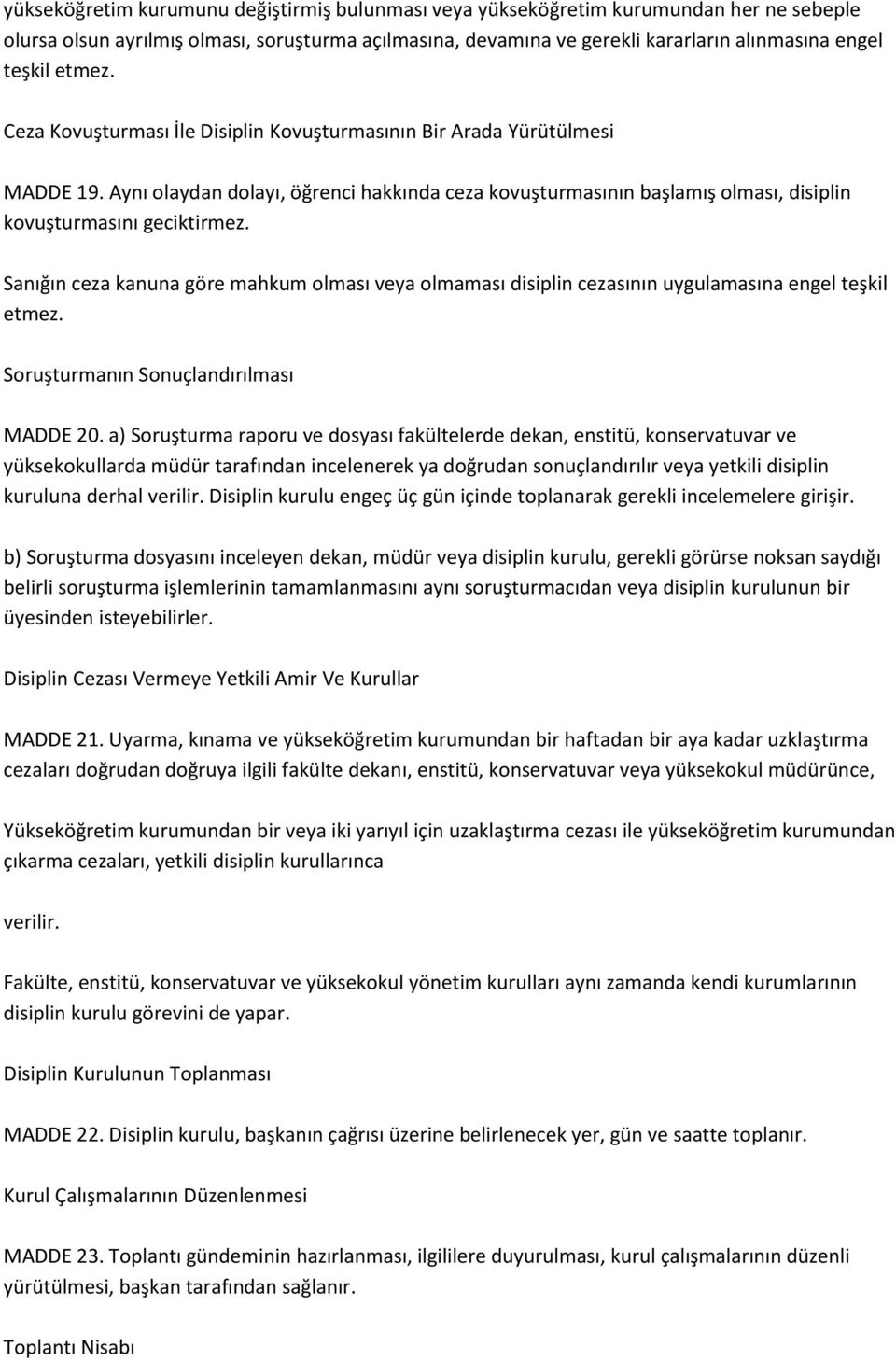 yükseköğretim kurumunu değiştirmiş bulunması veya yükseköğretim kurumundan her ne sebeple olursa olsun ayrılmış olması, soruşturma açılmasına, devamına ve gerekli kararların alınmasına engel teşkil etmez.

Ceza Kovuşturması İle Disiplin Kovuşturmasının Bir Arada Yürütülmesi

MADDE 19. Aynı olaydan dolayı, öğrenci hakkında ceza kovuşturmasının başlamış olması, disiplin kovuşturmasını geciktirmez.

Sanığın ceza kanuna göre mahkum olması veya olmaması disiplin cezasının uygulamasına engel teşkil etmez.

Soruşturmanın Sonuçlandırılması

MADDE 20. a) Soruşturma raporu ve dosyası fakültelerde dekan, enstitü, konservatuvar ve yüksekokullarda müdür tarafından incelenerek ya doğrudan sonuçlandırılır veya yetkili disiplin kuruluna derhal verilir. Disiplin kurulu engeç üç gün içinde toplanarak gerekli incelemelere girişir.

b) Soruşturma dosyasını inceleyen dekan, müdür veya disiplin kurulu, gerekli görürse noksan saydığı belirli soruşturma işlemlerinin tamamlanmasını aynı soruşturmacıdan veya disiplin kurulunun bir üyesinden isteyebilirler.

Disiplin Cezası Vermeye Yetkili Amir Ve Kurullar

MADDE 21. Uyarma, kınama ve yükseköğretim kurumundan bir haftadan bir aya kadar uzklaştırma cezaları doğrudan doğruya ilgili fakülte dekanı, enstitü, konservatuvar veya yüksekokul müdürünce,

Yükseköğretim kurumundan bir veya iki yarıyıl için uzaklaştırma cezası ile yükseköğretim kurumundan çıkarma cezaları, yetkili disiplin kurullarınca

verilir.

Fakülte, enstitü, konservatuvar ve yüksekokul yönetim kurulları aynı zamanda kendi kurumlarının disiplin kurulu görevini de yapar.

Disiplin Kurulunun Toplanması

MADDE 22. Disiplin kurulu, başkanın çağrısı üzerine belirlenecek yer, gün ve saatte toplanır.

Kurul Çalışmalarının Düzenlenmesi

MADDE 23. Toplantı gündeminin hazırlanması, ilgililere duyurulması, kurul çalışmalarının düzenli yürütülmesi, başkan tarafından sağlanır.

Toplantı Nisabı